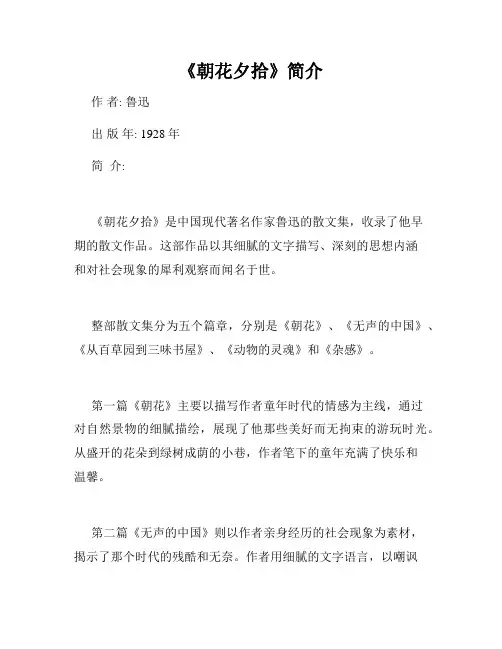 《朝花夕拾》简介

作 者: 鲁迅

出 版 年: 1928 年

简 介:

《朝花夕拾》是中国现代著名作家鲁迅的散文集，收录了他早期的散文作品。这部作品以其细腻的文字描写、深刻的思想内涵和对社会现象的犀利观察而闻名于世。

整部散文集分为五个篇章，分别是《朝花》、《无声的中国》、《从百草园到三味书屋》、《动物的灵魂》和《杂感》。

第一篇《朝花》主要以描写作者童年时代的情感为主线，通过对自然景物的细腻描绘，展现了他那些美好而无拘束的游玩时光。从盛开的花朵到绿树成荫的小巷，作者笔下的童年充满了快乐和温馨。

第二篇《无声的中国》则以作者亲身经历的社会现象为素材，揭示了那个时代的残酷和无奈。作者用细腻的文字语言，以嘲讽